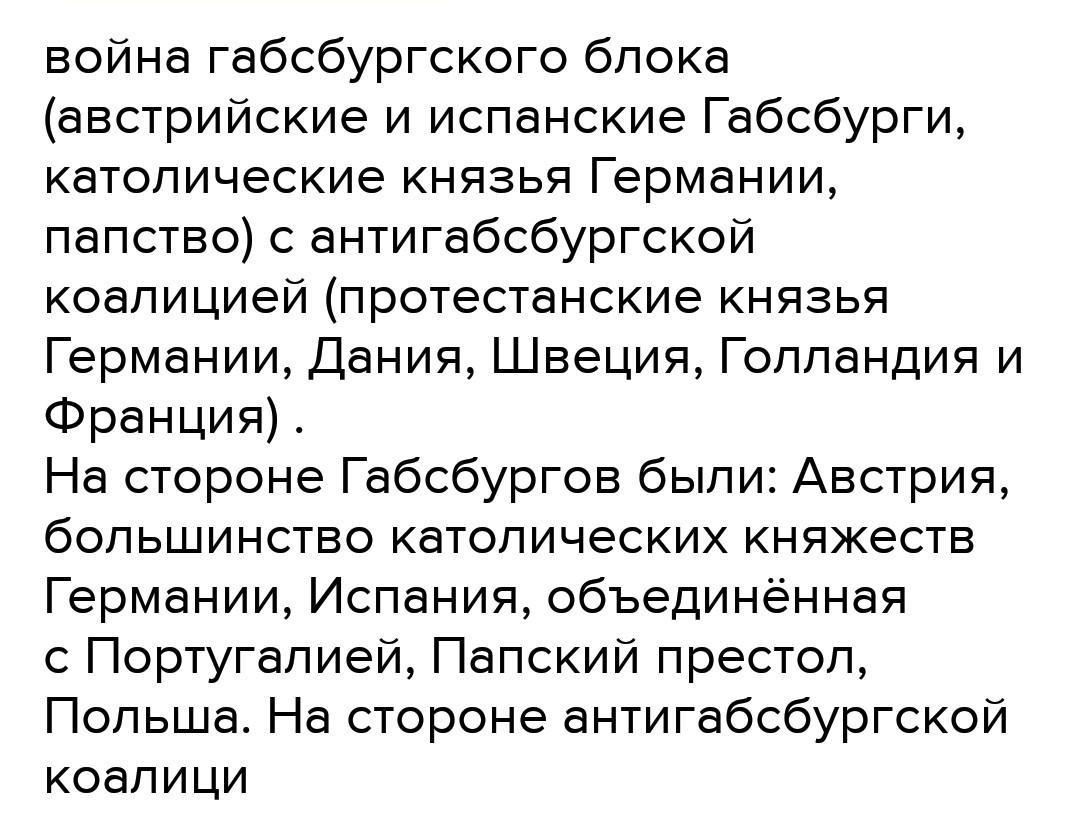 война габсбургского блока (австрийские и испанские Габсбурги, католические князья Германии, папство) с антигабсбургской коалицией (протестанские князья Германии, Дания, Швеция, Голландия и Франция) .

На стороне Габсбургов были: Австрия, большинство католических княжеств Германии, Испания, объединённая с Португалией, Папский престол, Польша. На стороне антигабсбургской коалици